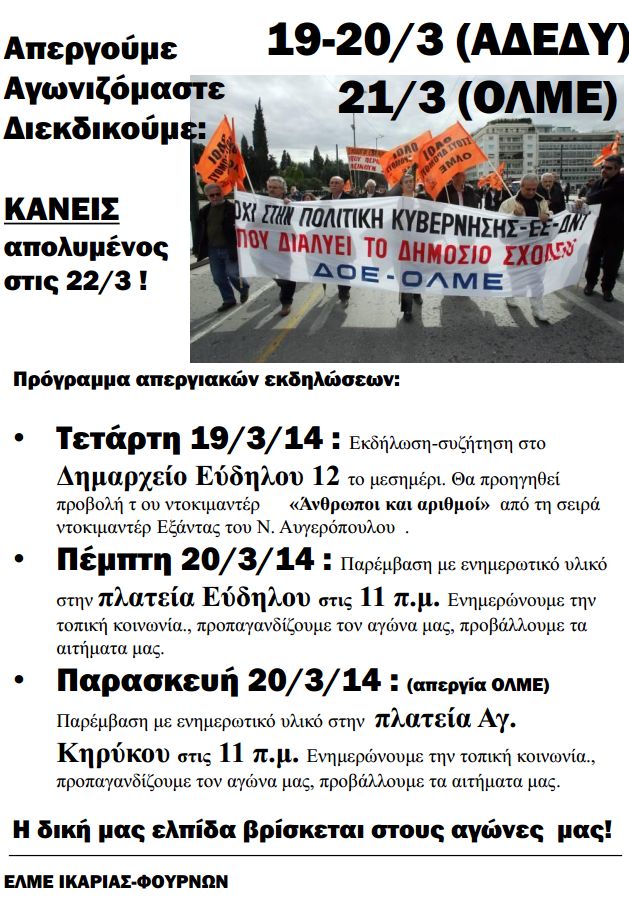 Απεργούμε
Αγωνιζόμαστε
Διεκδικούμε:

19-20/3 (ΑΔΕΔΥ)
21/3 (ΟΛΜΕ)

ΚΑΝΕΙΣ
απολυμένος
στις 22/3 !

ΟΧΙ ΣΤΗΝ ΠΟΛΙΤΙΚΗ ΚΥΒΕΡΝΗΣΗΣ-ΕΕ-ΔΝΤ
ΠΟΥ ΔΙΑΛΥΕΙ ΤΟ ΔΗΜΟΣΙΟ ΣΧΟΛΕΙΟ
ΔΟΕ-ΟΛΜΕ

Πρόγραμμα απεργιακών εκδηλώσεων:

• Τετάρτη 19/3/14 : Εκδήλωση-συζήτηση στο Δημαρχείο Εύδηλου 12 το μεσημέρι. Θα προηγηθεί προβολή τ ου ντοκιμαντέρ «Άνθρωποι και αριθμοί» από τη σειρά ντοκιμαντέρ Εξάντας του Ν. Αυγερόπουλου .

• Πέμπτη 20/3/14 : Παρέμβαση με ενημερωτικό υλικό στην πλατεία Εύδηλου στις 11 π.μ. Ενημερώνουμε την τοπική κοινωνία., προπαγανδίζουμε τον αγώνα μας, προβάλλουμε τα αιτήματα μας.

• Παρασκευή 20/3/14 : (απεργία ΟΛΜΕ) Παρέμβαση με ενημερωτικό υλικό στην πλατεία Αγ. Κηρύκου στις 11 π.μ. Ενημερώνουμε την τοπική κοινωνία., προπαγανδίζουμε τον αγώνα μας, προβάλλουμε τα αιτήματα μας.

Η δική μας ελπίδα βρίσκεται στους αγώνες μας!

ΕΛΜΕ ΙΚΑΡΙΑΣ-ΦΟΥΡΝΩΝ